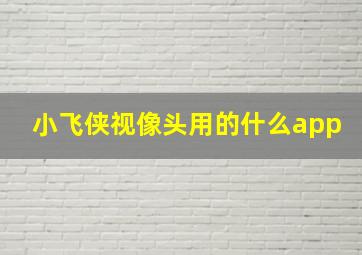 小飞侠视像头用的什么app